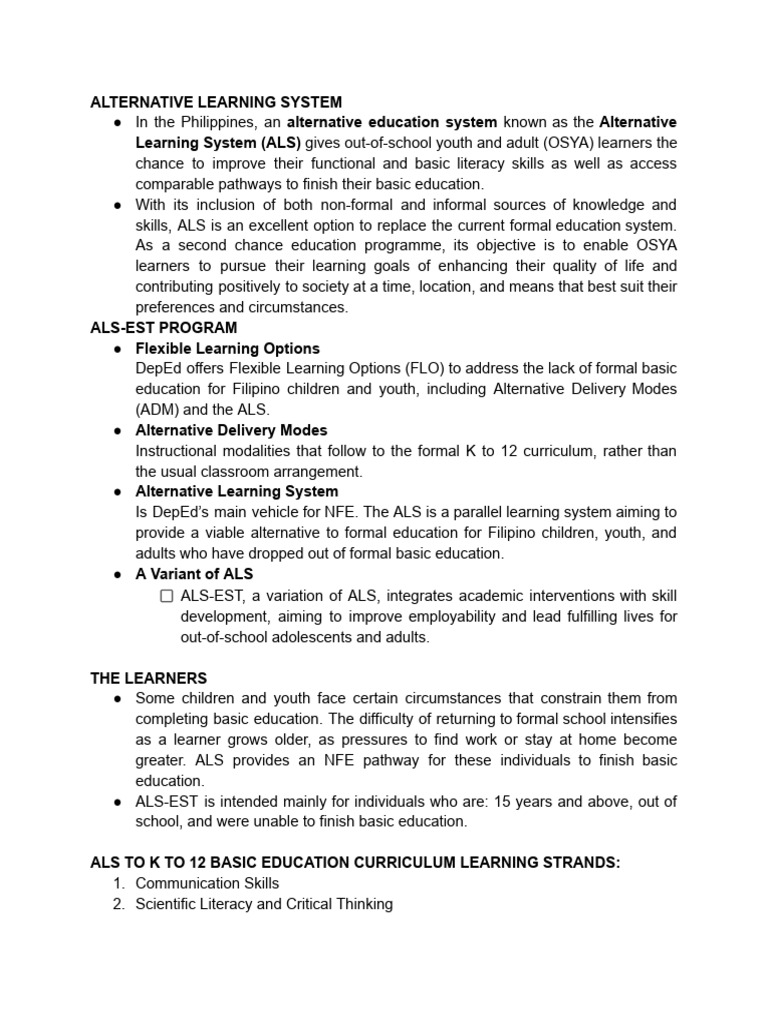 ALTERNATIVE LEARNING SYSTEM

● In the Philippines, an alternative education system known as the Alternative Learning System (ALS) gives out-of-school youth and adult (OSYA) learners the chance to improve their functional and basic literacy skills as well as access comparable pathways to finish their basic education.
● With its inclusion of both non-formal and informal sources of knowledge and skills, ALS is an excellent option to replace the current formal education system. As a second chance education programme, its objective is to enable OSYA learners to pursue their learning goals of enhancing their quality of life and contributing positively to society at a time, location, and means that best suit their preferences and circumstances.

ALS-EST PROGRAM

● Flexible Learning Options
DepEd offers Flexible Learning Options (FLO) to address the lack of formal basic education for Filipino children and youth, including Alternative Delivery Modes (ADM) and the ALS.
● Alternative Delivery Modes
Instructional modalities that follow to the formal K to 12 curriculum, rather than the usual classroom arrangement.
● Alternative Learning System
Is DepEd's main vehicle for NFE. The ALS is a parallel learning system aiming to provide a viable alternative to formal education for Filipino children, youth, and adults who have dropped out of formal basic education.
● A Variant of ALS
▢ ALS-EST, a variation of ALS, integrates academic interventions with skill development, aiming to improve employability and lead fulfilling lives for out-of-school adolescents and adults.

THE LEARNERS

● Some children and youth face certain circumstances that constrain them from completing basic education. The difficulty of returning to formal school intensifies as a learner grows older, as pressures to find work or stay at home become greater. ALS provides an NFE pathway for these individuals to finish basic education.
● ALS-EST is intended mainly for individuals who are: 15 years and above, out of school, and were unable to finish basic education.

ALS TO K TO 12 BASIC EDUCATION CURRICULUM LEARNING STRANDS:

1. Communication Skills
2. Scientific Literacy and Critical Thinking